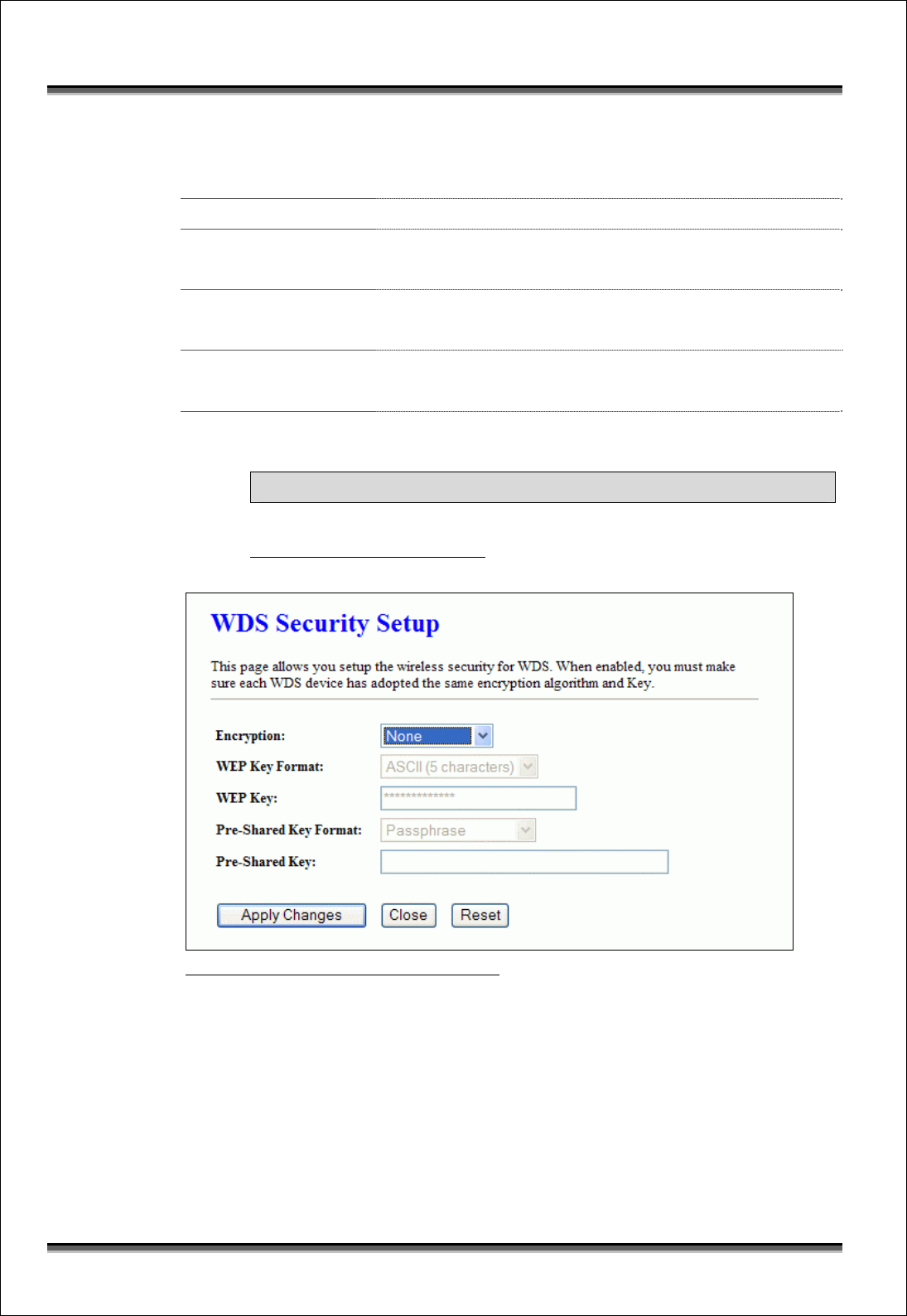 WDS Security Setup

This page allows you setup the wireless security for WDS. When enabled, you must make sure each WDS device has adopted the same encryption algorithm and Key.

Encryption: None

WEP Key Format: ASCII (5 characters)

WEP Key: *************

Pre-Shared Key Format: Passphrase

Pre-Shared Key:

Apply Changes Close Reset